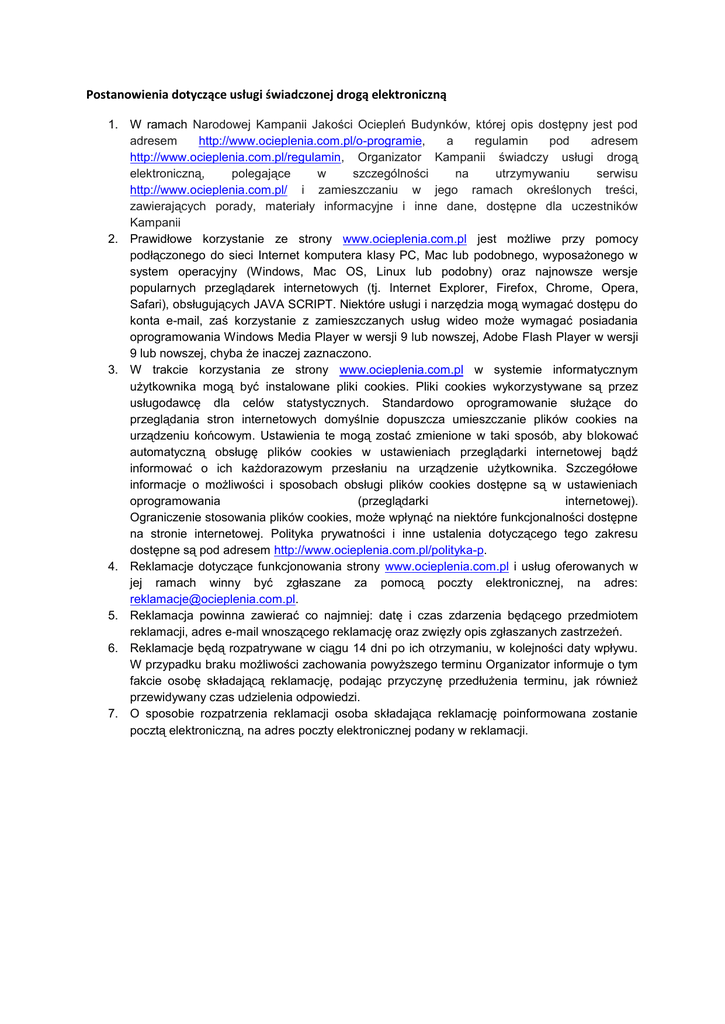 Postanowienia dotyczące usługi świadczonej drogą elektroniczną

1. W ramach Narodowej Kampanii Jakości Ociepleń Budynków, której opis dostępny jest pod adresem http://www.ocieplenia.com.pl/o-programie, a regulamin pod adresem http://www.ocieplenia.com.pl/regulamin, Organizator Kampanii świadczy usługi drogą elektroniczną, polegające w szczególności na utrzymywaniu serwisu http://www.ocieplenia.com.pl/ i zamieszczaniu w jego ramach określonych treści, zawierających porady, materiały informacyjne i inne dane, dostępne dla uczestników Kampanii
2. Prawidłowe korzystanie ze strony www.ocieplenia.com.pl jest możliwe przy pomocy podłączonego do sieci Internet komputera klasy PC, Mac lub podobnego, wyposażonego w system operacyjny (Windows, Mac OS, Linux lub podobny) oraz najnowsze wersje popularnych przeglądarek internetowych (tj. Internet Explorer, Firefox, Chrome, Opera, Safari), obsługujących JAVA SCRIPT. Niektóre usługi i narzędzia mogą wymagać dostępu do konta e-mail, zaś korzystanie z zamieszczanych usług wideo może wymagać posiadania oprogramowania Windows Media Player w wersji 9 lub nowszej, Adobe Flash Player w wersji 9 lub nowszej, chyba że inaczej zaznaczono.
3. W trakcie korzystania ze strony www.ocieplenia.com.pl w systemie informatycznym użytkownika mogą być instalowane pliki cookies. Pliki cookies wykorzystywane są przez usługodawcę dla celów statystycznych. Standardowo oprogramowanie służące do przeglądania stron internetowych domyślnie dopuszcza umieszczanie plików cookies na urządzeniu końcowym. Ustawienia te mogą zostać zmienione w taki sposób, aby blokować automatyczną obsługę plików cookies w ustawieniach przeglądarki internetowej bądź informować o ich każdorazowym przesłaniu na urządzenie użytkownika. Szczegółowe informacje o możliwości i sposobach obsługi plików cookies dostępne są w ustawieniach oprogramowania (przeglądarki internetowej). Ograniczenie stosowania plików cookies, może wpłynąć na niektóre funkcjonalności dostępne na stronie internetowej. Polityka prywatności i inne ustalenia dotyczącego tego zakresu dostępne są pod adresem http://www.ocieplenia.com.pl/polityka-p.
4. Reklamacje dotyczące funkcjonowania strony www.ocieplenia.com.pl i usług oferowanych w jej ramach winny być zgłaszane za pomocą poczty elektronicznej, na adres: reklamacje@ocieplenia.com.pl.
5. Reklamacja powinna zawierać co najmniej: datę i czas zdarzenia będącego przedmiotem reklamacji, adres e-mail wnoszącego reklamację oraz zwięzły opis zgłaszanych zastrzeżeń.
6. Reklamacje będą rozpatrywane w ciągu 14 dni po ich otrzymaniu, w kolejności daty wpływu. W przypadku braku możliwości zachowania powyższego terminu Organizator informuje o tym fakcie osobę składającą reklamację, podając przyczynę przedłużenia terminu, jak również przewidywany czas udzielenia odpowiedzi.
7. O sposobie rozpatrzenia reklamacji osoba składająca reklamację poinformowana zostanie pocztą elektroniczną, na adres poczty elektronicznej podany w reklamacji.